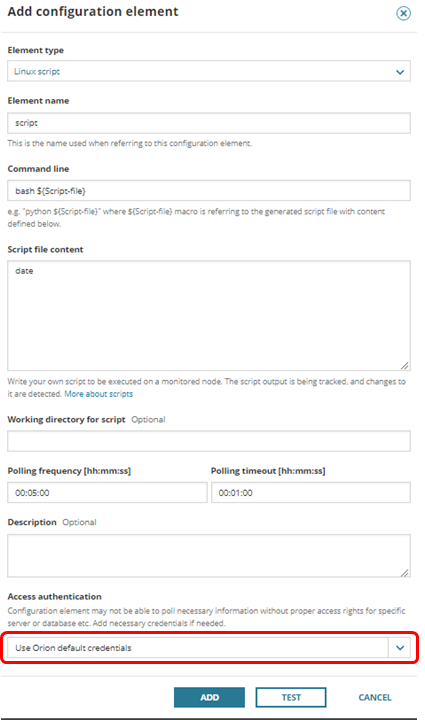 Add configuration element

Element type

Linux script

Element name

script

This is the name used when referring to this configuration element.

Command line

bash ${Script-file}

e.g. "python ${Script-file}" where ${Script-file} macro is referring to the generated script file with content defined below.

Script file content

date

Write your own script to be executed on a monitored node. The script output is being tracked, and changes to it are detected. More about scripts

Working directory for script Optional

Polling frequency [hh:mm:ss]

00:05:00

Polling timeout [hh:mm:ss]

00:01:00

Description Optional

Access authentication

Configuration element may not be able to poll necessary information without proper access rights for specific server or database etc. Add necessary credentials if needed.

Use Orion default credentials

ADD

TEST

CANCEL